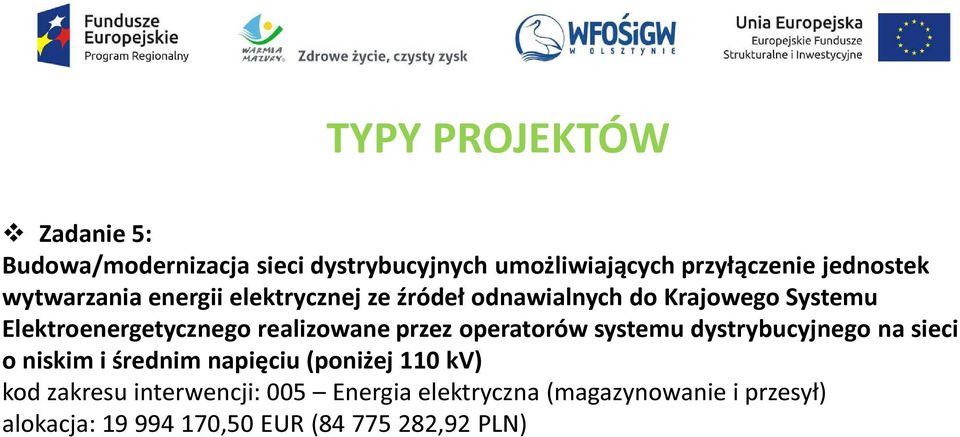 Fundusze Europejskie
Program Regionalny

WARMIA MAZURY
Zdrowe życie, czysty zysk

WFOŚiGW
W OLSZTYNIE

Unia Europejska
Europejskie Fundusze Strukturalne i Inwestycyjne

TYPY PROJEKTÓW

❖ Zadanie 5:
Budowa/modernizacja sieci dystrybucyjnych umożliwiających przyłączenie jednostek wytwarzania energii elektrycznej ze źródeł odnawialnych do Krajowego Systemu Elektroenergetycznego realizowane przez operatorów systemu dystrybucyjnego na sieci o niskim i średnim napięciu (poniżej 110 kV)
kod zakresu interwencji: 005 – Energia elektryczna (magazynowanie i przesył)
alokacja: 19 994 170,50 EUR (84 775 282,92 PLN)